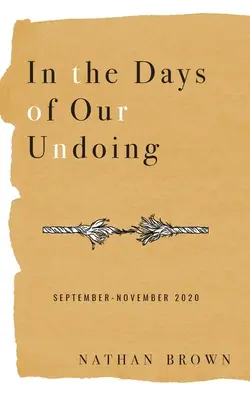 In the Days of Our Undoing

SEPTEMBER-NOVEMBER 2020

NATHAN BROWN